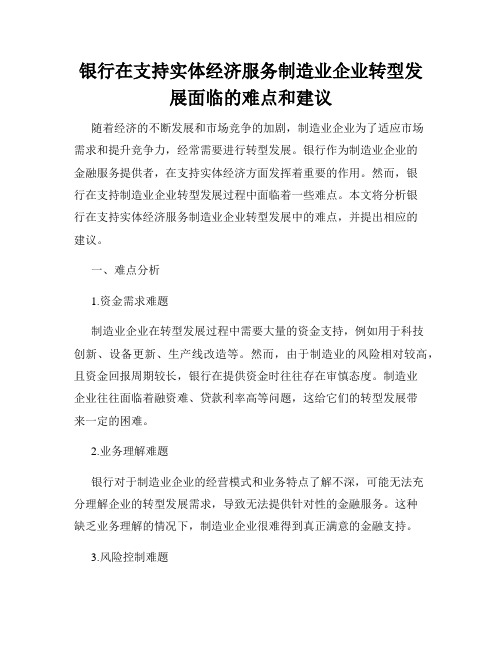 银行在支持实体经济服务制造业企业转型发展面临的难点和建议

随着经济的不断发展和市场竞争的加剧，制造业企业为了适应市场需求和提升竞争力，经常需要进行转型发展。银行作为制造业企业的金融服务提供者，在支持实体经济方面发挥着重要的作用。然而，银行在支持制造业企业转型发展过程中面临着一些难点。本文将分析银行在支持实体经济服务制造业企业转型发展中的难点，并提出相应的建议。

一、难点分析

1.资金需求难题

制造业企业在转型发展过程中需要大量的资金支持，例如用于科技创新、设备更新、生产线改造等。然而，由于制造业的风险相对较高，且资金回报周期较长，银行在提供资金时往往存在审慎态度。制造业企业往往面临着融资难、贷款利率高等问题，这给它们的转型发展带来一定的困难。

2.业务理解难题

银行对于制造业企业的经营模式和业务特点了解不深，可能无法充分理解企业的转型发展需求，导致无法提供针对性的金融服务。这种缺乏业务理解的情况下，制造业企业很难得到真正满意的金融支持。

3.风险控制难题